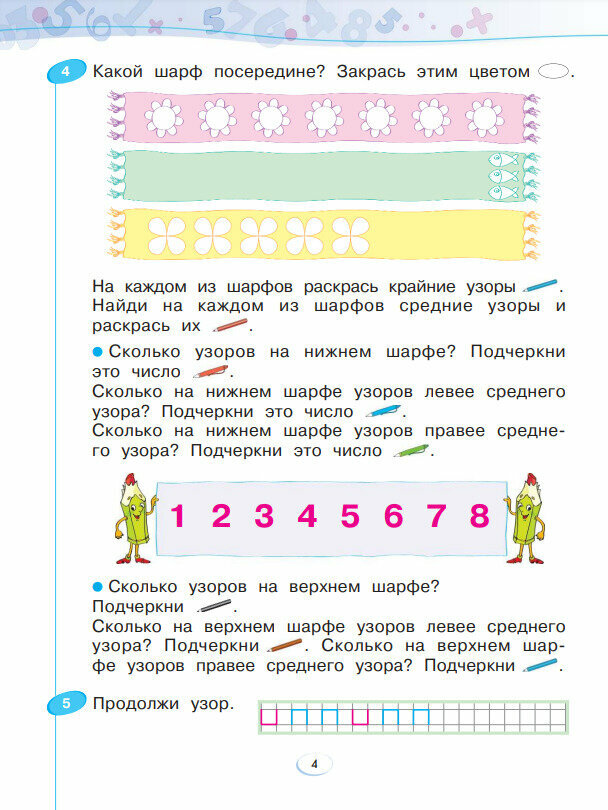 4 Какой шарф посередине? Закрась этим цветом .

На каждом из шарфов раскрась крайние узоры . Найди на каждом из шарфов средние узоры и раскрась их .

• Сколько узоров на нижнем шарфе? Подчеркни это число .
Сколько на нижнем шарфе узоров левее среднего узора? Подчеркни это число .
Сколько на нижнем шарфе узоров правее среднего узора? Подчеркни это число .

1 2 3 4 5 6 7 8

• Сколько узоров на верхнем шарфе? Подчеркни .
Сколько на верхнем шарфе узоров левее среднего узора? Подчеркни . Сколько на верхнем шарфе узоров правее среднего узора? Подчеркни .

5 Продолжи узор.

4